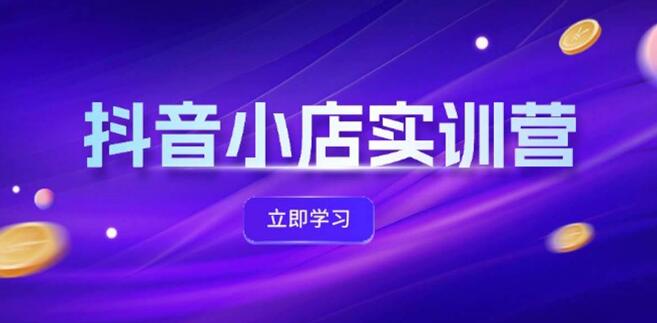 抖音小店实训营

立即学习